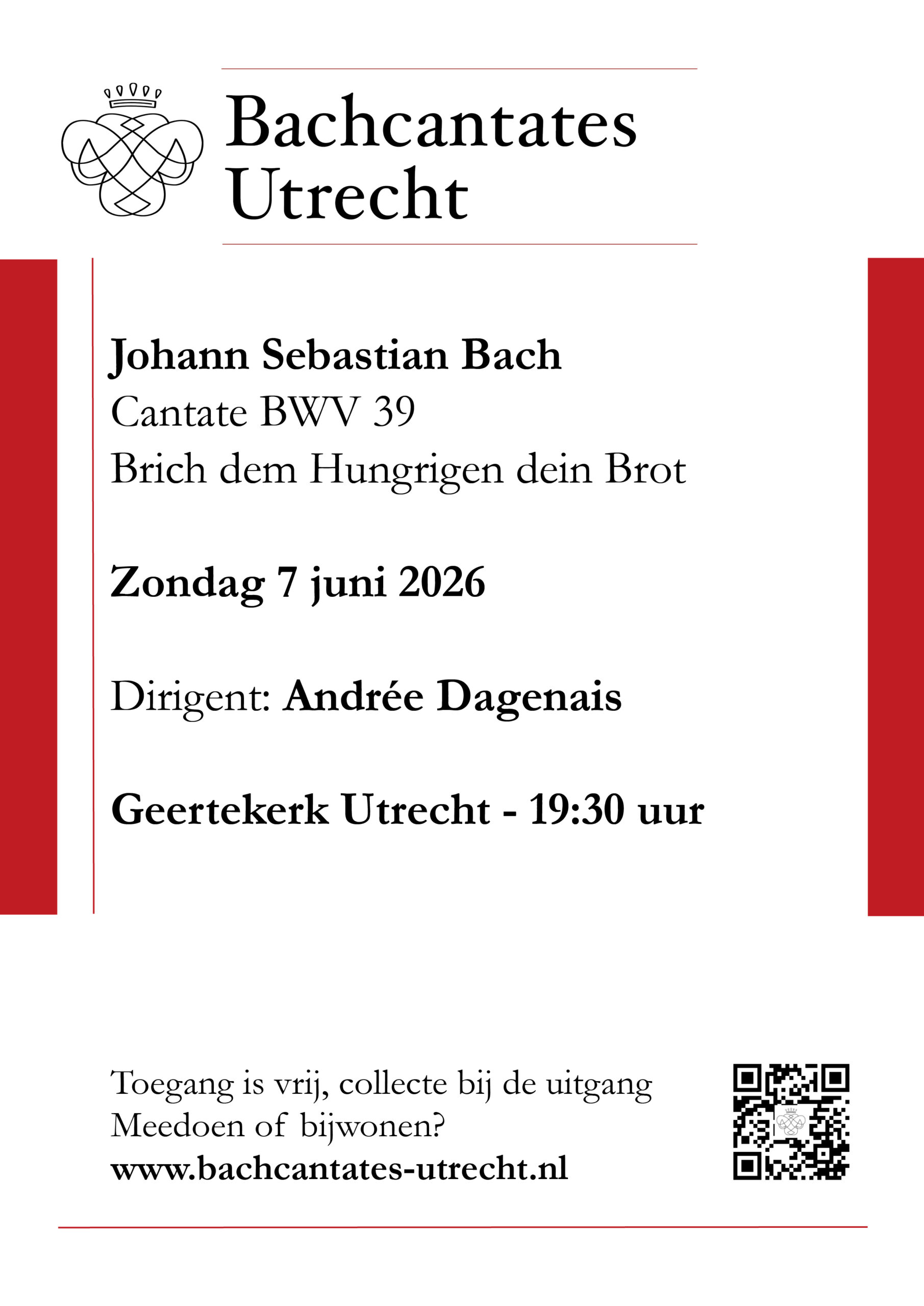 Bachcantates Utrecht

Johann Sebastian Bach
Cantate BWV 39
Brich dem Hungrigen dein Brot

Zondag 7 juni 2026

Dirigent: Andrée Dagenais

Geertekerk Utrecht - 19:30 uur

Toegang is vrij, collecte bij de uitgang
Meedoen of bijwonen?
www.bachcantates-utrecht.nl